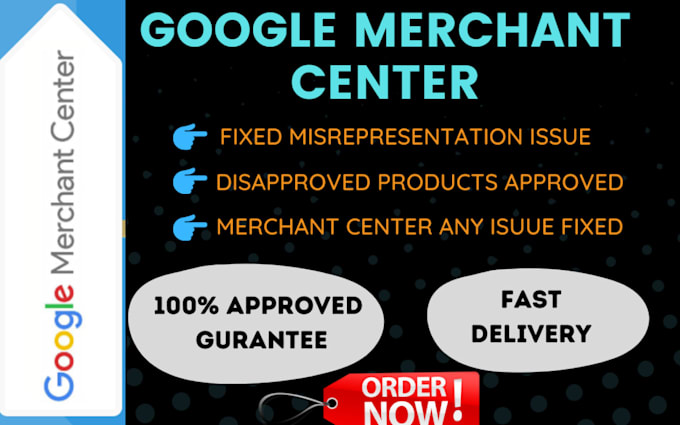 Google Merchant Center

GOOGLE MERCHANT CENTER

FIXED MISREPRESENTATION ISSUE

DISAPPROVED PRODUCTS APPROVED

MERCHANT CENTER ANY ISUUE FIXED

100% APPROVED GURANTEE

FAST DELIVERY

ORDER NOW!